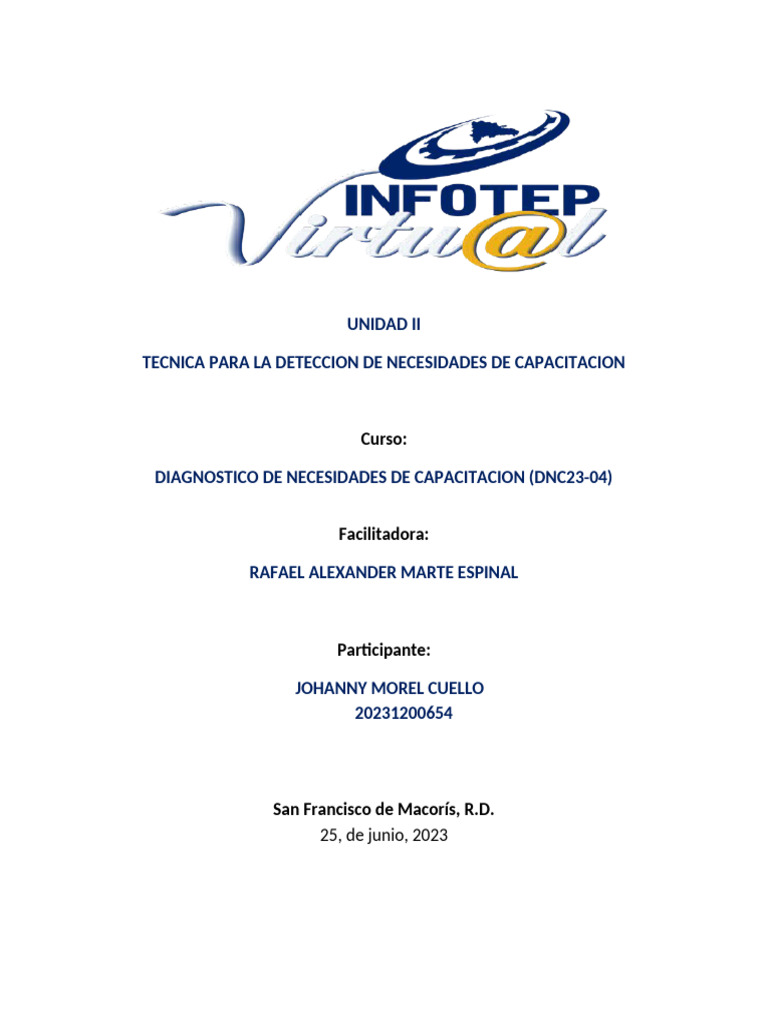 INFOTEP
Virtu@l

UNIDAD II

TECNICA PARA LA DETECCION DE NECESIDADES DE CAPACITACION

Curso:

DIAGNOSTICO DE NECESIDADES DE CAPACITACION (DNC23-04)

Facilitadora:

RAFAEL ALEXANDER MARTE ESPINAL

Participante:

JOHANNY MOREL CUELLO
20231200654

San Francisco de Macorís, R.D.
25, de junio, 2023